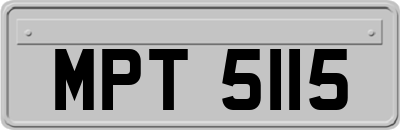 MPT 5115